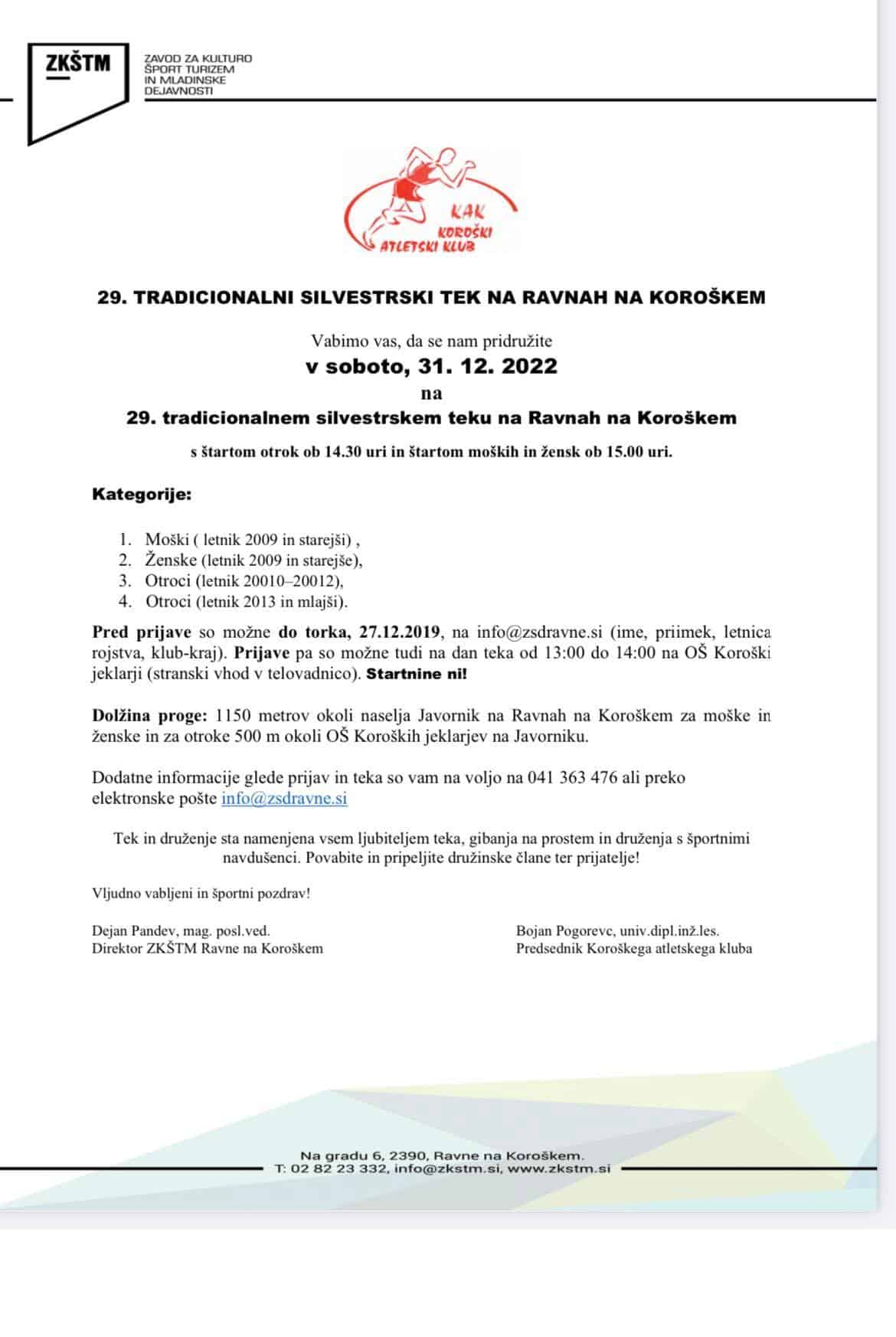 ZKŠTM

ZAVOD ZA KULTURO ŠPORT TURIZEM IN MLADINSKE DEJAVNOSTI

KAK KOROŠKI ATLETSKI KLUB

29. TRADICIONALNI SILVESTRSKI TEK NA RAVNAH NA KOROŠKEM

Vabimo vas, da se nam pridružite
v soboto, 31. 12. 2022
na
29. tradicionalnem silvestrskem teku na Ravnah na Koroškem
s štartom otrok ob 14.30 uri in štartom moških in žensk ob 15.00 uri.

Kategorije:

1. Moški ( letnik 2009 in starejši) ,
2. Ženske (letnik 2009 in starejše),
3. Otroci (letnik 20010–20012),
4. Otroci (letnik 2013 in mlajši).

Pred prijave so možne do torka, 27.12.2019, na info@zsdravne.si (ime, priimek, letnica rojstva, klub-kraj). Prijave pa so možne tudi na dan teka od 13:00 do 14:00 na OŠ Koroški jeklarji (stranski vhod v telovadnico). Startnine ni!

Dolžina proge: 1150 metrov okoli naselja Javornik na Ravnah na Koroškem za moške in ženske in za otroke 500 m okoli OŠ Koroških jeklarjev na Javorniku.

Dodatne informacije glede prijav in teka so vam na voljo na 041 363 476 ali preko elektronske pošte info@zsdravne.si

Tek in druženje sta namenjena vsem ljubiteljem teka, gibanja na prostem in druženja s športnimi navdušenci. Povabite in pripeljite družinske člane ter prijatelje!

Vljudno vabljeni in športni pozdrav!

Dejan Pandev, mag. posl.ved.
Direktor ZKŠTM Ravne na Koroškem

Bojan Pogorevc, univ.dipl.inž.les.
Predsednik Koroškega atletskega kluba

Na gradu 6, 2390, Ravne na Koroškem.
T: 02 82 23 332, info@zkstm.si, www.zkstm.si